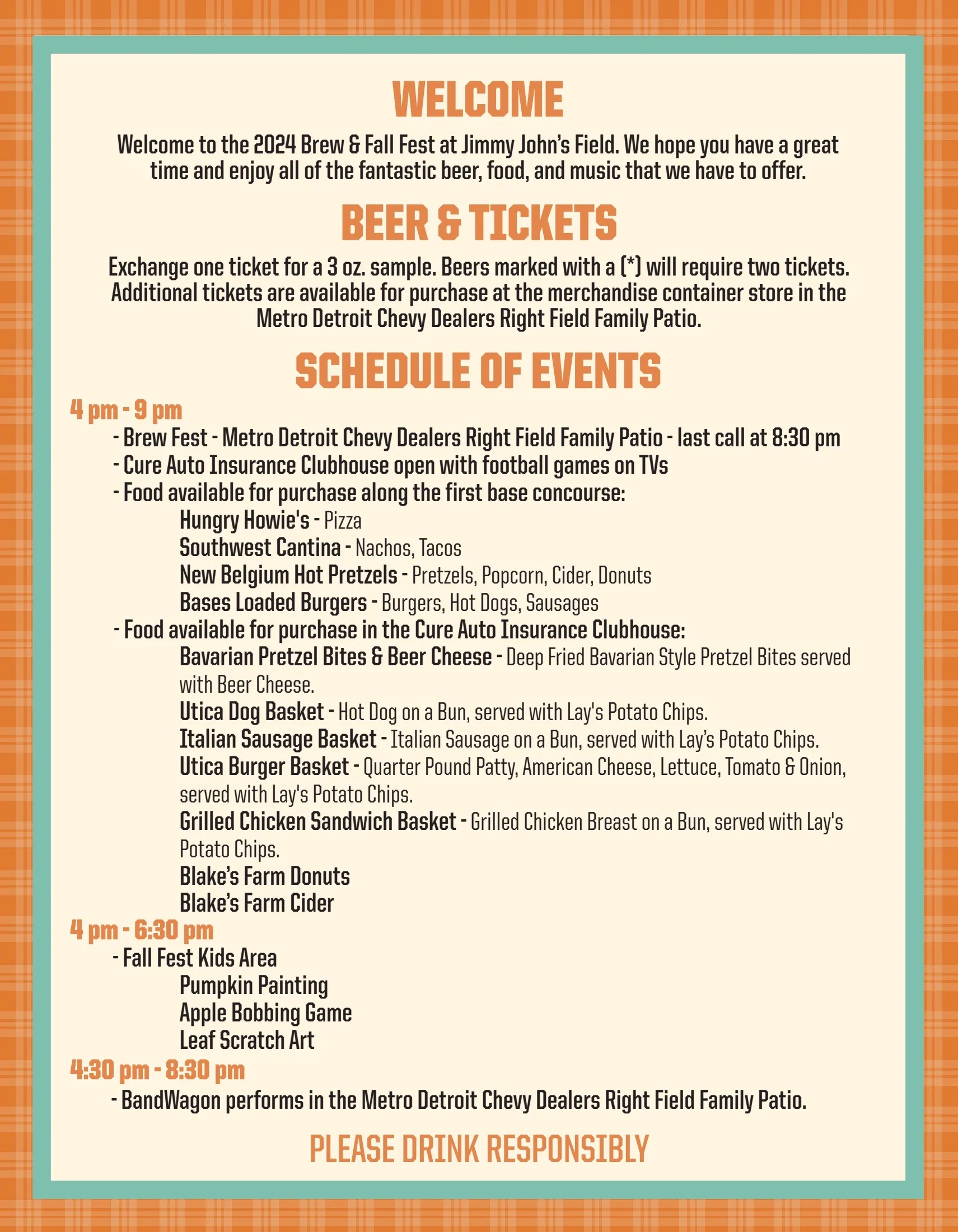 WELCOME

Welcome to the 2024 Brew & Fall Fest at Jimmy John's Field. We hope you have a great time and enjoy all of the fantastic beer, food, and music that we have to offer.

BEER & TICKETS

Exchange one ticket for a 3 oz. sample. Beers marked with a (*) will require two tickets. Additional tickets are available for purchase at the merchandise container store in the Metro Detroit Chevy Dealers Right Field Family Patio.

SCHEDULE OF EVENTS

4 pm - 9 pm
- Brew Fest - Metro Detroit Chevy Dealers Right Field Family Patio - last call at 8:30 pm
- Cure Auto Insurance Clubhouse open with football games on TVs
- Food available for purchase along the first base concourse:
Hungry Howie's - Pizza
Southwest Cantina - Nachos, Tacos
New Belgium Hot Pretzels - Pretzels, Popcorn, Cider, Donuts
Bases Loaded Burgers - Burgers, Hot Dogs, Sausages
- Food available for purchase in the Cure Auto Insurance Clubhouse:
Bavarian Pretzel Bites & Beer Cheese - Deep Fried Bavarian Style Pretzel Bites served with Beer Cheese.
Utica Dog Basket - Hot Dog on a Bun, served with Lay's Potato Chips.
Italian Sausage Basket - Italian Sausage on a Bun, served with Lay's Potato Chips.
Utica Burger Basket - Quarter Pound Patty, American Cheese, Lettuce, Tomato & Onion, served with Lay's Potato Chips.
Grilled Chicken Sandwich Basket - Grilled Chicken Breast on a Bun, served with Lay's Potato Chips.
Blake's Farm Donuts
Blake's Farm Cider
4 pm - 6:30 pm
- Fall Fest Kids Area
Pumpkin Painting
Apple Bobbing Game
Leaf Scratch Art
4:30 pm - 8:30 pm
- BandWagon performs in the Metro Detroit Chevy Dealers Right Field Family Patio.

PLEASE DRINK RESPONSIBLY